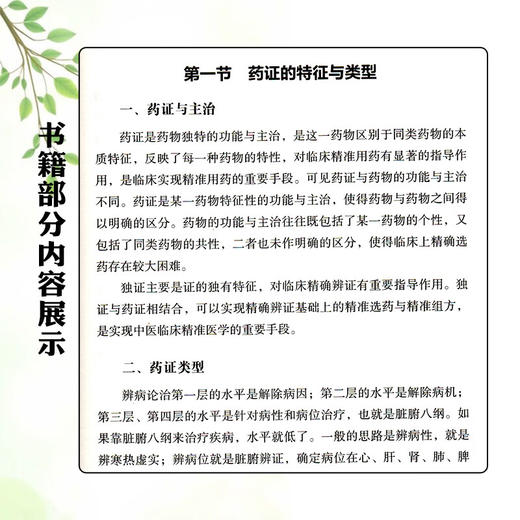 书籍部分内容展示

第一节　药证的特征与类型

一、药证与主治

药证是药物独特的功能与主治，是这一药物区别于同类药物的本质特征，反映了每一种药物的特性，对临床精准用药有显著的指导作用，是临床实现精准用药的重要手段。可见药证与药物的功能与主治不同。药证是某一药物特征性的功能与主治，使得药物与药物之间得以明确的区分。药物的功能与主治往往既包括了某一药物的个性，又包括了同类药物的共性，二者也未作明确的区分，使得临床上精确选药存在较大困难。

独证主要是证的独有特征，对临床精确辨证有重要指导作用。独证与药证相结合，可以实现精确辨证基础上的精准选药与精准组方，是实现中医临床精准医学的重要手段。

二、药证类型

辨病论治第一层的水平是解除病因；第二层的水平是解除病机；第三层、第四层的水平是针对病性和病位治疗，也就是脏腑八纲。如果靠脏腑八纲来治疗疾病，水平就低了。一般的思路是辨病性，就是辨寒热虚实；辨病位就是脏腑辨证，确定病位在心、肝、肾、肺、脾